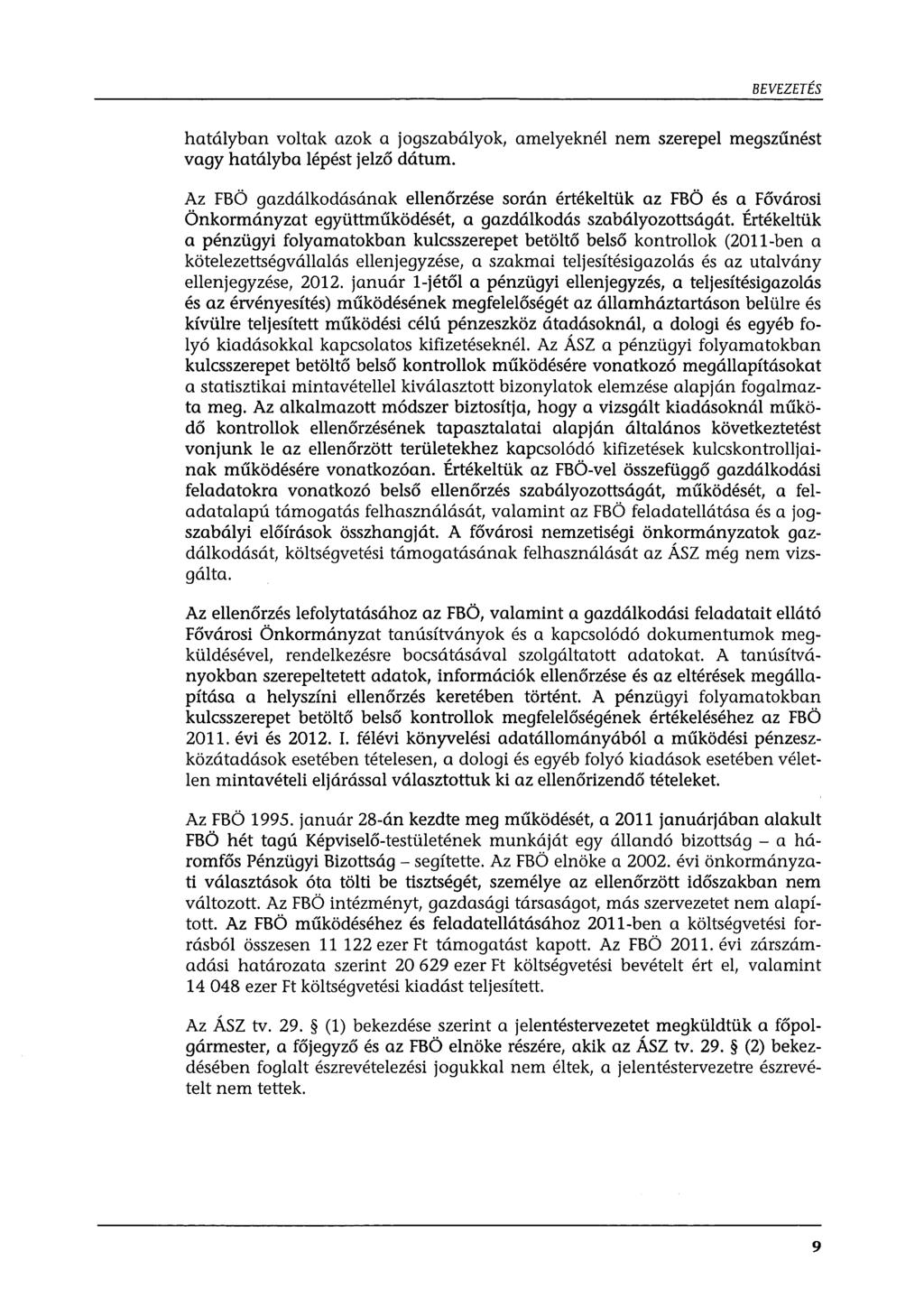 BEVEZETÉS

hatályban voltak azok a jogszabályok, amelyeknél nem szerepel megszűnést vagy hatályba lépést jelző dátum.

Az FBÖ gazdálkodásának ellenőrzése során értékeltük az FBÖ és a Fővárosi Önkormányzat együttműködését, a gazdálkodás szabályozottságát. Értékeltük a pénzügyi folyamatokban kulcsszerepet betöltő belső kontrollok (2011-ben a kötelezettségvállalás ellenjegyzése, a szakmai teljesítésigazolás és az utalvány ellenjegyzése, 2012. január 1-jétől a pénzügyi ellenjegyzés, a teljesítésigazolás és az érvényesítés) működésének megfelelőségét az államháztartáson belülre és kívülre teljesített működési célú pénzeszköz átadásoknál, a dologi és egyéb folyó kiadásokkal kapcsolatos kifizetéseknél. Az ÁSZ a pénzügyi folyamatokban kulcsszerepet betöltő belső kontrollok működésére vonatkozó megállapításokat a statisztikai mintavétellel kiválasztott bizonylatok elemzése alapján fogalmazta meg. Az alkalmazott módszer biztosítja, hogy a vizsgált kiadásoknál működő kontrollok ellenőrzésének tapasztalatai alapján általános következtetést vonjunk le az ellenőrzött területekhez kapcsolódó kifizetések kulcskontrolljainak működésére vonatkozóan. Értékeltük az FBÖ-vel összefüggő gazdálkodási feladatokra vonatkozó belső ellenőrzés szabályozottságát, működését, a feladatalapú támogatás felhasználását, valamint az FBÖ feladatellátása és a jogszabályi előírások összhangját. A fővárosi nemzetiségi önkormányzatok gazdálkodását, költségvetési támogatásának felhasználását az ÁSZ még nem vizsgálta.

Az ellenőrzés lefolytatásához az FBÖ, valamint a gazdálkodási feladatait ellátó Fővárosi Önkormányzat tanúsítványok és a kapcsolódó dokumentumok megküldésével, rendelkezésre bocsátásával szolgáltatott adatokat. A tanúsítványokban szerepeltetett adatok, információk ellenőrzése és az eltérések megállapítása a helyszíni ellenőrzés keretében történt. A pénzügyi folyamatokban kulcsszerepet betöltő belső kontrollok megfelelőségének értékeléséhez az FBÖ 2011. évi és 2012. I. félévi könyvelési adatállományából a működési pénzeszközátadások esetében tételesen, a dologi és egyéb folyó kiadások esetében véletlen mintavételi eljárással választottuk ki az ellenőrizendő tételeket.

Az FBÖ 1995. január 28-án kezdte meg működését, a 2011 januárjában alakult FBÖ hét tagú Képviselő-testületének munkáját egy állandó bizottság – a háromfős Pénzügyi Bizottság – segítette. Az FBÖ elnöke a 2002. évi önkormányzati választások óta tölti be tisztségét, személye az ellenőrzött időszakban nem változott. Az FBÖ intézményt, gazdasági társaságot, más szervezetet nem alapított. Az FBÖ működéséhez és feladatellátásához 2011-ben a költségvetési forrásból összesen 11 122 ezer Ft támogatást kapott. Az FBÖ 2011. évi zárszámadási határozata szerint 20 629 ezer Ft költségvetési bevételt ért el, valamint 14 048 ezer Ft költségvetési kiadást teljesített.

Az ÁSZ tv. 29. § (1) bekezdése szerint a jelentéstervezetet megküldtük a főpolgármester, a főjegyző és az FBÖ elnöke részére, akik az ÁSZ tv. 29. § (2) bekezdésében foglalt észrevételezési jogukkal nem éltek, a jelentéstervezetre észrevételt nem tettek.

9